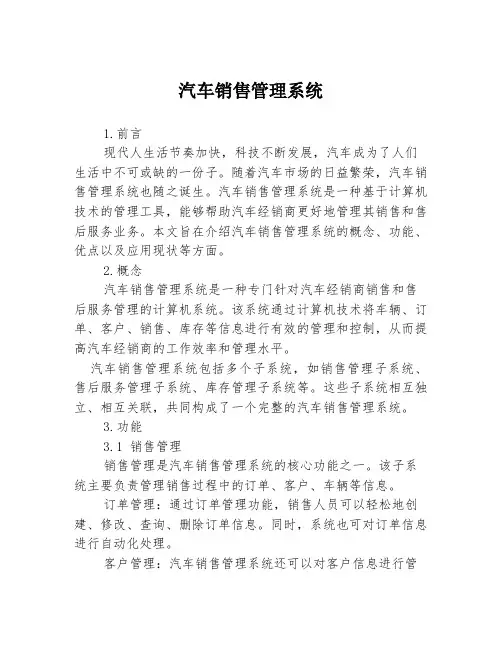 汽车销售管理系统

1. 前言

现代人生活节奏加快，科技不断发展，汽车成为了人们生活中不可或缺的一份子。随着汽车市场的日益繁荣，汽车销售管理系统也随之诞生。汽车销售管理系统是一种基于计算机技术的管理工具，能够帮助汽车经销商更好地管理其销售和售后服务业务。本文旨在介绍汽车销售管理系统的概念、功能、优点以及应用现状等方面。

2. 概念

汽车销售管理系统是一种专门针对汽车经销商销售和售后服务管理的计算机系统。该系统通过计算机技术将车辆、订单、客户、销售、库存等信息进行有效的管理和控制，从而提高汽车经销商的工作效率和管理水平。

汽车销售管理系统包括多个子系统，如销售管理子系统、售后服务管理子系统、库存管理子系统等。这些子系统相互独立、相互关联，共同构成了一个完整的汽车销售管理系统。

3. 功能

3.1 销售管理

销售管理是汽车销售管理系统的核心功能之一。该子系统主要负责管理销售过程中的订单、客户、车辆等信息。

订单管理：通过订单管理功能，销售人员可以轻松地创建、修改、查询、删除订单信息。同时，系统也可对订单信息进行自动化处理。

客户管理：汽车销售管理系统还可以对客户信息进行管